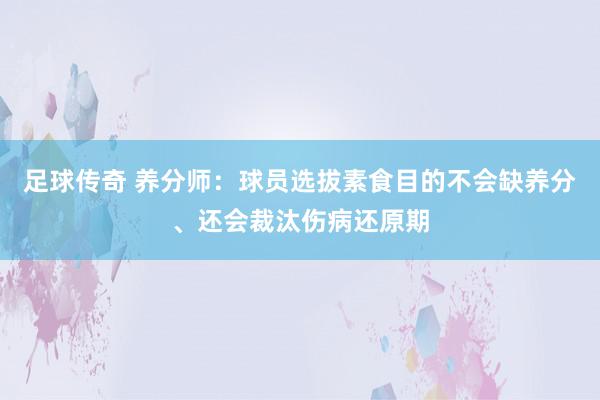 足球传奇 养分师：球员选拔素食目的不会缺养分、还会裁汰伤病还原期